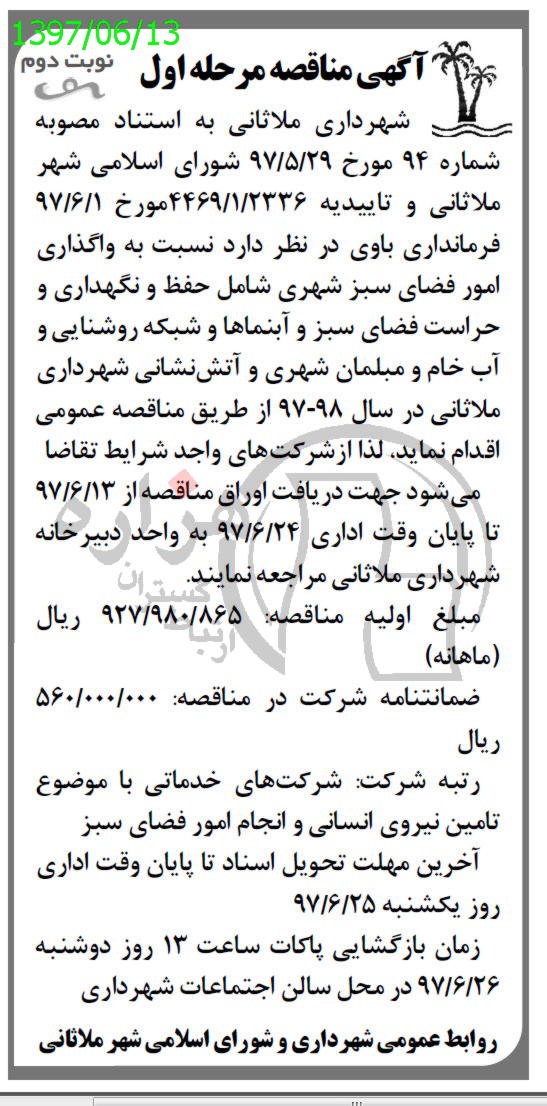 1397/06/13
نوبت دوم
آگهی مناقصه مرحله اول

شهرداری ملاثانی به استناد مصوبه شماره ۹۴ مورخ ۹۷/۵/۲۹ شورای اسلامی شهر ملاثانی و تاییدیه ۴۴۶۹/۱/۲۳۳۶مورخ ۹۷/۶/۱ فرمانداری باوی در نظر دارد نسبت به واگذاری امور فضای سبز شهری شامل حفظ و نگهداری و حراست فضای سبز و آبنماها و شبکه روشنایی و آب خام و مبلمان شهری و آتش‌نشانی شهرداری ملاثانی در سال ۹۸-۹۷ از طریق مناقصه عمومی اقدام نماید. لذا از شرکت‌های واجد شرایط تقاضا می‌شود جهت دریافت اوراق مناقصه از ۹۷/۶/۱۳ تا پایان وقت اداری ۹۷/۶/۲۴ به واحد دبیرخانه شهرداری ملاثانی مراجعه نمایند.

مبلغ اولیه مناقصه: ۹۲۷/۹۸۰/۸۶۵ ریال (ماهانه)

ضمانتنامه شرکت در مناقصه: ۵۶۰/۰۰۰/۰۰۰ ریال

رتبه شرکت: شرکت‌های خدماتی با موضوع تامین نیروی انسانی و انجام امور فضای سبز

آخرین مهلت تحویل اسناد تا پایان وقت اداری روز یکشنبه ۹۷/۶/۲۵

زمان بازگشایی پاکات ساعت ۱۳ روز دوشنبه ۹۷/۶/۲۶ در محل سالن اجتماعات شهرداری

روابط عمومی شهرداری و شورای اسلامی شهر ملاثانی